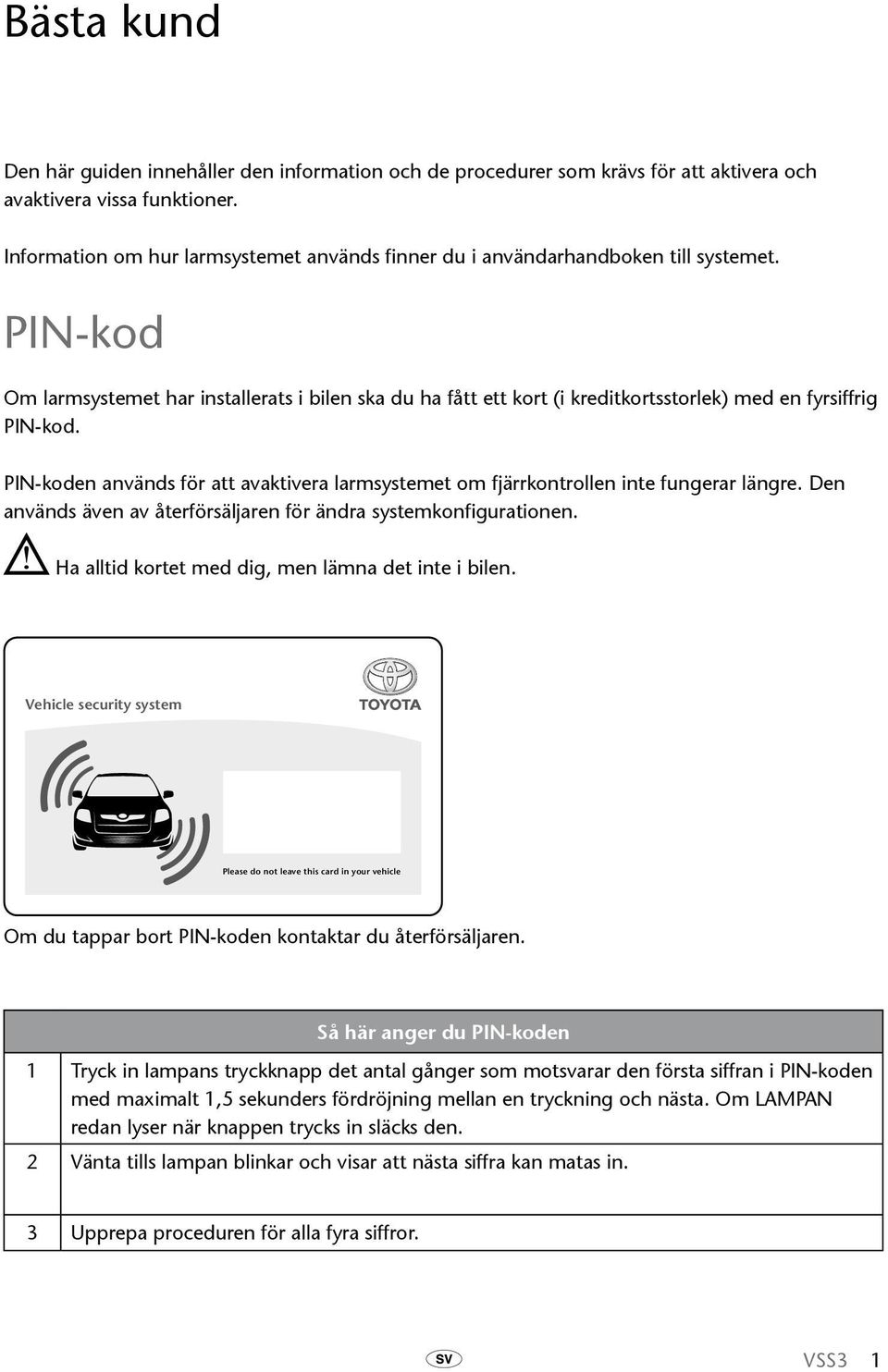 Bästa kund

Den här guiden innehåller den information och de procedurer som krävs för att aktivera och avaktivera vissa funktioner.

Information om hur larmsystemet används finner du i användarhandboken till systemet.

PIN-kod

Om larmsystemet har installerats i bilen ska du ha fått ett kort (i kreditkortsstorlek) med en fyrsiffrig PIN-kod.

PIN-koden används för att avaktivera larmsystemet om fjärrkontrollen inte fungerar längre. Den används även av återförsäljaren för ändra systemkonfigurationen.

Ha alltid kortet med dig, men lämna det inte i bilen.

Vehicle security system

TOYOTA

Please do not leave this card in your vehicle

Om du tappar bort PIN-koden kontaktar du återförsäljaren.

| Så här anger du PIN-koden | |
|---|---|
| 1 | Tryck in lampans tryckknapp det antal gånger som motsvarar den första siffran i PIN-koden med maximalt 1,5 sekunders fördröjning mellan en tryckning och nästa. Om LAMPAN redan lyser när knappen trycks in släcks den. |
| 2 | Vänta tills lampan blinkar och visar att nästa siffra kan matas in. |
| 3 | Upprepa proceduren för alla fyra siffror. |

SV

VSS3 1